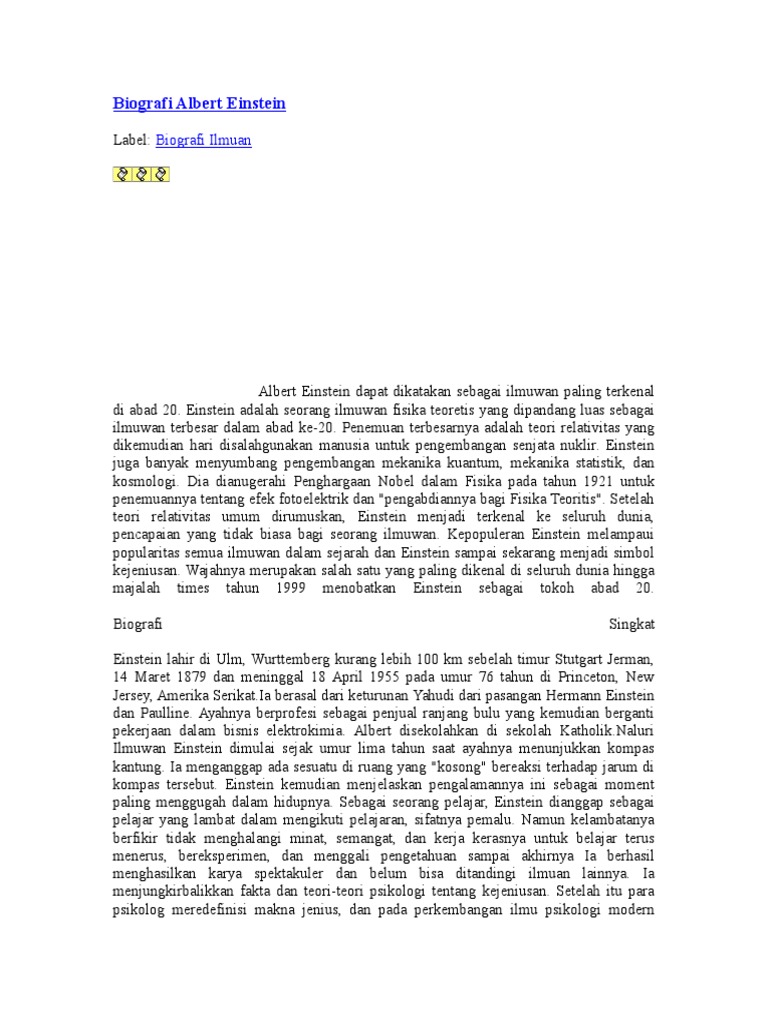 Biografi Albert Einstein

Label: Biografi Ilmuan

Albert Einstein dapat dikatakan sebagai ilmuwan paling terkenal di abad 20. Einstein adalah seorang ilmuwan fisika teoretis yang dipandang luas sebagai ilmuwan terbesar dalam abad ke-20. Penemuan terbesarnya adalah teori relativitas yang dikemudian hari disalahgunakan manusia untuk pengembangan senjata nuklir. Einstein juga banyak menyumbang pengembangan mekanika kuantum, mekanika statistik, dan kosmologi. Dia dianugerahi Penghargaan Nobel dalam Fisika pada tahun 1921 untuk penemuannya tentang efek fotoelektrik dan "pengabdiannya bagi Fisika Teoritis". Setelah teori relativitas umum dirumuskan, Einstein menjadi terkenal ke seluruh dunia, pencapaian yang tidak biasa bagi seorang ilmuwan. Kepopuleran Einstein melampaui popularitas semua ilmuwan dalam sejarah dan Einstein sampai sekarang menjadi simbol kejeniusan. Wajahnya merupakan salah satu yang paling dikenal di seluruh dunia hingga majalah times tahun 1999 menobatkan Einstein sebagai tokoh abad 20.

Biografi Singkat

Einstein lahir di Ulm, Wurttemberg kurang lebih 100 km sebelah timur Stutgart Jerman, 14 Maret 1879 dan meninggal 18 April 1955 pada umur 76 tahun di Princeton, New Jersey, Amerika Serikat.Ia berasal dari keturunan Yahudi dari pasangan Hermann Einstein dan Paulline. Ayahnya berprofesi sebagai penjual ranjang bulu yang kemudian berganti pekerjaan dalam bisnis elektrokimia. Albert disekolahkan di sekolah Katholik.Naluri Ilmuwan Einstein dimulai sejak umur lima tahun saat ayahnya menunjukkan kompas kantung. Ia menganggap ada sesuatu di ruang yang "kosong" bereaksi terhadap jarum di kompas tersebut. Einstein kemudian menjelaskan pengalamannya ini sebagai moment paling menggugah dalam hidupnya. Sebagai seorang pelajar, Einstein dianggap sebagai pelajar yang lambat dalam mengikuti pelajaran, sifatnya pemalu. Namun kelambatanya berfikir tidak menghalangi minat, semangat, dan kerja kerasnya untuk belajar terus menerus, bereksperimen, dan menggali pengetahuan sampai akhirnya Ia berhasil menghasilkan karya spektakuler dan belum bisa ditandingi ilmuan lainnya. Ia menjungkirbalikkan fakta dan teori-teori psikologi tentang kejeniusan. Setelah itu para psikolog meredefinisi makna jenius, dan pada perkembangan ilmu psikologi modern